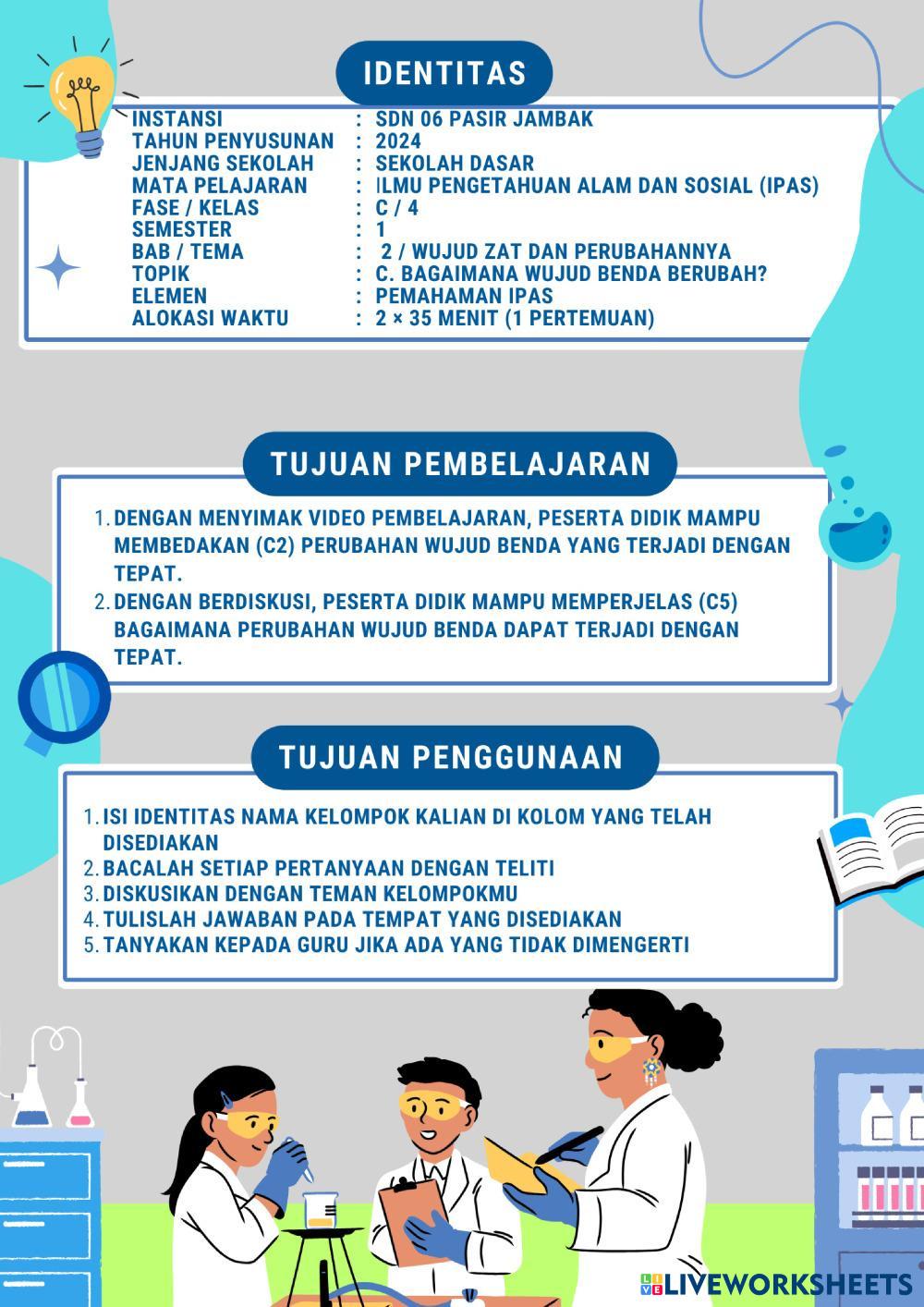 IDENTITAS

INSTANSI : SDN 06 PASIR JAMBAK
TAHUN PENYUSUNAN : 2024
JENJANG SEKOLAH : SEKOLAH DASAR
MATA PELAJARAN : ILMU PENGETAHUAN ALAM DAN SOSIAL (IPAS)
FASE / KELAS : C / 4
SEMESTER : 1
BAB / TEMA : 2 / WUJUD ZAT DAN PERUBAHANNYA
TOPIK : C. BAGAIMANA WUJUD BENDA BERUBAH?
ELEMEN : PEMAHAMAN IPAS
ALOKASI WAKTU : 2 × 35 MENIT (1 PERTEMUAN)

TUJUAN PEMBELAJARAN

1. DENGAN MENYIMAK VIDEO PEMBELAJARAN, PESERTA DIDIK MAMPU MEMBEDAKAN (C2) PERUBAHAN WUJUD BENDA YANG TERJADI DENGAN TEPAT.
2. DENGAN BERDISKUSI, PESERTA DIDIK MAMPU MEMPERJELAS (C5) BAGAIMANA PERUBAHAN WUJUD BENDA DAPAT TERJADI DENGAN TEPAT.

TUJUAN PENGGUNAAN

1. ISI IDENTITAS NAMA KELOMPOK KALIAN DI KOLOM YANG TELAH DISEDIAKAN
2. BACALAH SETIAP PERTANYAAN DENGAN TELITI
3. DISKUSIKAN DENGAN TEMAN KELOMPOKMU
4. TULISLAH JAWABAN PADA TEMPAT YANG DISEDIAKAN
5. TANYAKAN KEPADA GURU JIKA ADA YANG TIDAK DIMENGERTI

LIVEWORKSHEETS